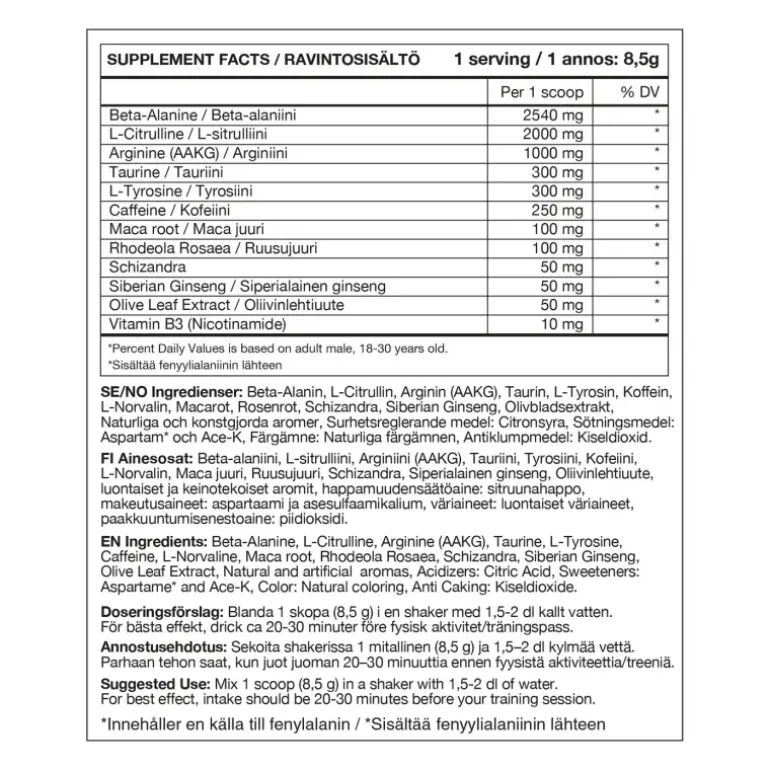 SUPPLEMENT FACTS / RAVINTOSISÄLTÖ 1 serving / 1 annos: 8,5g

|  | Per 1 scoop | % DV |
|---|---|---|
| Beta-Alanine / Beta-alaniini | 2540 mg | * |
| L-Citrulline / L-sitrulliini | 2000 mg | * |
| Arginine (AAKG) / Arginiini | 1000 mg | * |
| Taurine / Tauriini | 300 mg | * |
| L-Tyrosine / Tyrosiini | 300 mg | * |
| Caffeine / Kofeiini | 250 mg | * |
| Maca root / Maca juuri | 100 mg | * |
| Rhodeola Rosaea / Ruusujuuri | 100 mg | * |
| Schizandra | 50 mg | * |
| Siberian Ginseng / Siperialainen ginseng | 50 mg | * |
| Olive Leaf Extract / Oliivinlehtiuute | 50 mg | * |
| Vitamin B3 (Nicotinamide) | 10 mg | * |

*Percent Daily Values is based on adult male, 18-30 years old.
*Sisältää fenyylialaniinin lähteen

SE/NO Ingredienser: Beta-Alanin, L-Citrullin, Arginin (AAKG), Taurin, L-Tyrosin, Koffein, L-Norvalin, Macarot, Rosenrot, Schizandra, Siberian Ginseng, Olivbladsextrakt, Naturliga och konstgjorda aromer, Surhetsreglerande medel: Citronsyra, Sötningsmedel: Aspartam* och Ace-K, Färgämne: Naturliga färgämnen, Antiklumpmedel: Kiseldioxid.

FI Ainesosat: Beta-alaniini, L-sitrulliini, Arginiini (AAKG), Tauriini, Tyrosiini, Kofeiini, L-Norvalin, Maca juuri, Ruusujuuri, Schizandra, Siperialainen ginseng, Oliivinlehtiuute, luontaiset ja keinotekoiset aromit, happamuudensäätöaine: sitruunahappo, makeutusaineet: aspartaami ja asesulfaamikalium, väriaineet: luontaiset väriaineet, paakkuuntumisenestoaine: piidioksidi.

EN Ingredients: Beta-Alanine, L-Citrulline, Arginine (AAKG), Taurine, L-Tyrosine, Caffeine, L-Norvaline, Maca root, Rhodeola Rosaea, Schizandra, Siberian Ginseng, Olive Leaf Extract, Natural and artificial aromas, Acidizers: Citric Acid, Sweeteners: Aspartame* and Ace-K, Color: Natural coloring, Anti Caking: Kiseldioxide.

Doseringsförslag: Blanda 1 skopa (8,5 g) i en shaker med 1,5-2 dl kallt vatten. För bästa effekt, drick ca 20-30 minuter före fysisk aktivitet/träningspass.

Annostusehdotus: Sekoita shakerissa 1 mitallinen (8,5 g) ja 1,5–2 dl kylmää vettä. Parhaan tehon saat, kun juot juoman 20–30 minuuttia ennen fyysistä aktiviteettia/treeniä.

Suggested Use: Mix 1 scoop (8,5 g) in a shaker with 1,5-2 dl of water. For best effect, intake should be 20-30 minutes before your training session.

*Innehåller en källa till fenylalanin / *Sisältää fenyylialaniinin lähteen